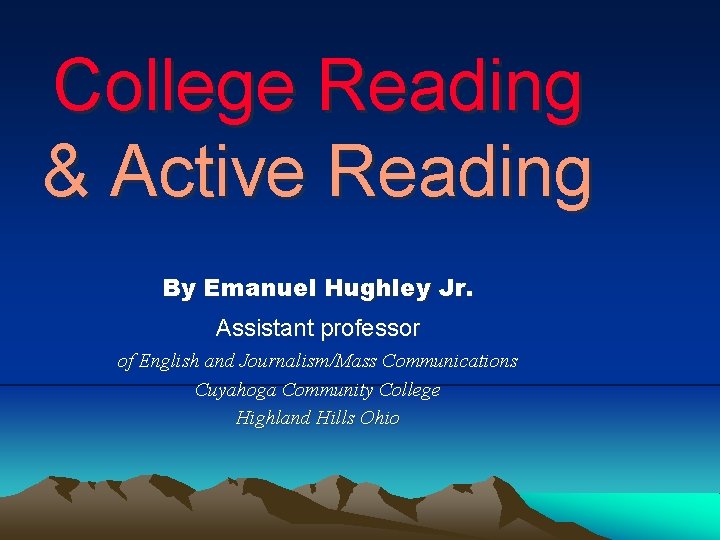 College Reading & Active Reading

By Emanuel Hughley Jr.

Assistant professor

of English and Journalism/Mass Communications

Cuyahoga Community College

Highland Hills Ohio